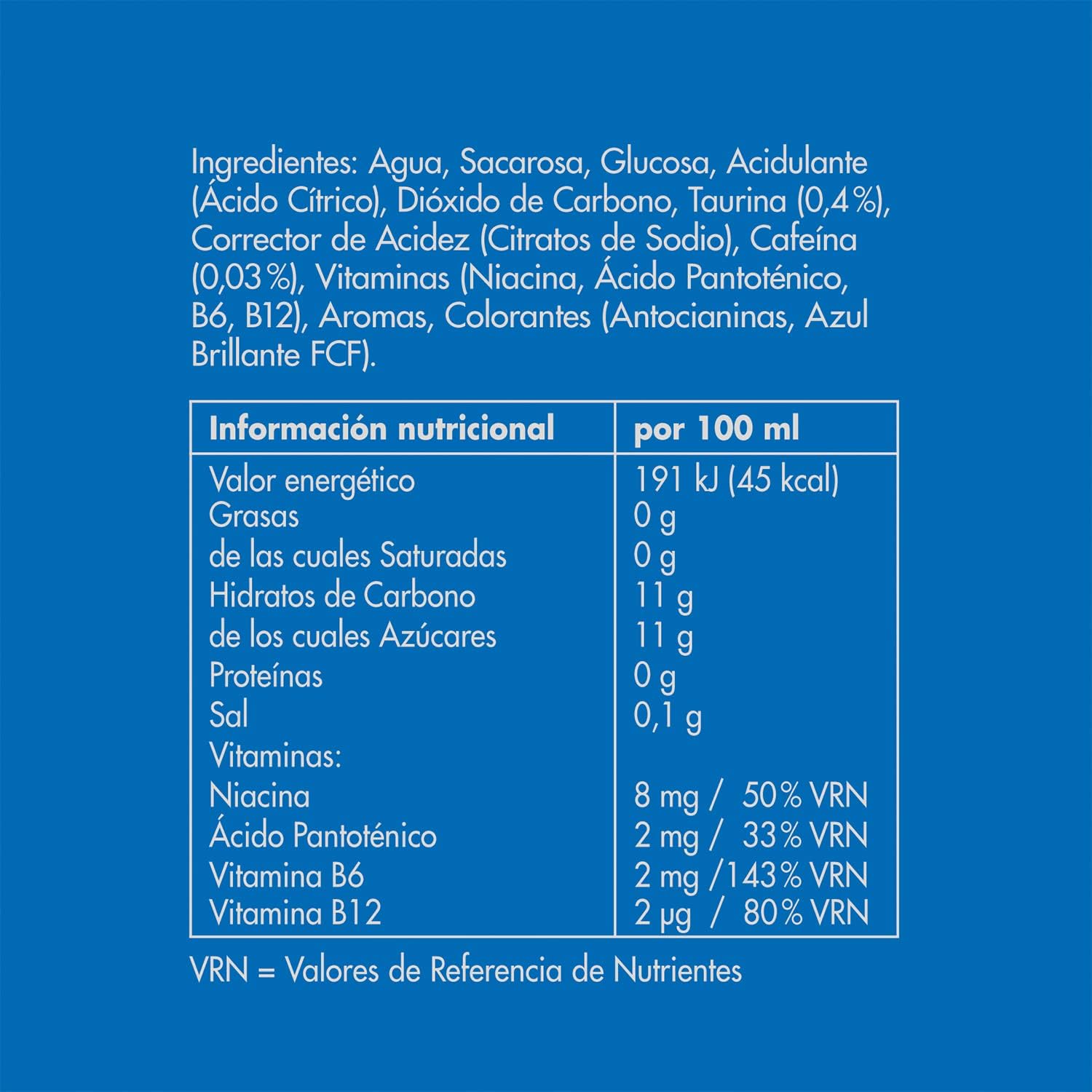 Ingredientes: Agua, Sacarosa, Glucosa, Acidulante (Ácido Cítrico), Dióxido de Carbono, Taurina (0,4 %), Corrector de Acidez (Citratos de Sodio), Cafeína (0,03 %), Vitaminas (Niacina, Ácido Pantoténico, B6, B12), Aromas, Colorantes (Antocianinas, Azul Brillante FCF).

| Información nutricional | por 100 ml |
|---|---|
| Valor energético | 191 kJ (45 kcal) |
| Grasas | 0 g |
| de las cuales Saturadas | 0 g |
| Hidratos de Carbono | 11 g |
| de los cuales Azúcares | 11 g |
| Proteínas | 0 g |
| Sal | 0,1 g |
| Vitaminas: | |
| Niacina | 8 mg / 50 % VRN |
| Ácido Pantoténico | 2 mg / 33 % VRN |
| Vitamina B6 | 2 mg /143 % VRN |
| Vitamina B12 | 2 µg / 80 % VRN |

VRN = Valores de Referencia de Nutrientes